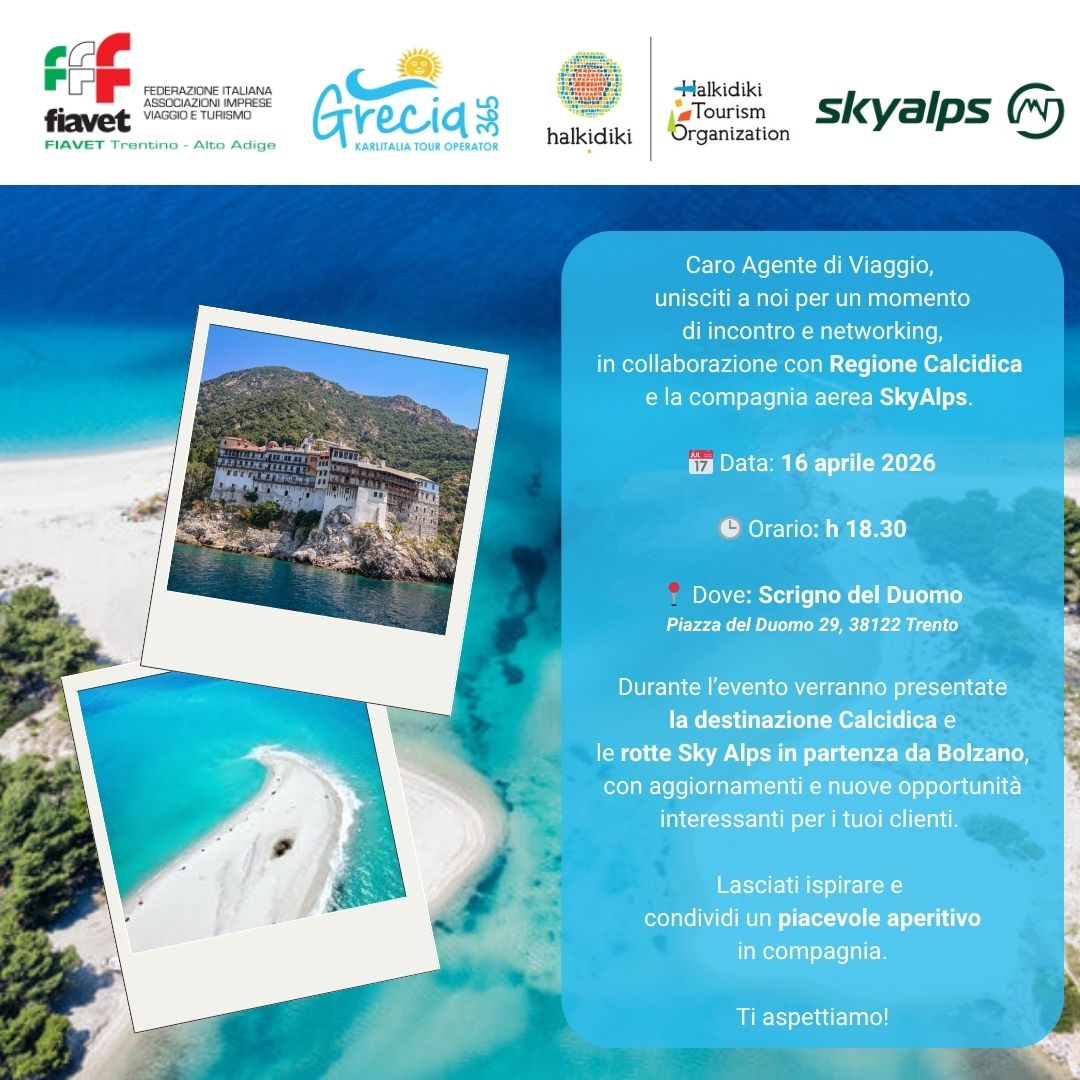 fiavet
FEDERAZIONE ITALIANA ASSOCIAZIONI IMPRESE VIAGGIO E TURISMO
FIAVET Trentino - Alto Adige

Grecia 365
KARLITALIA TOUR OPERATOR

halkidiki

Halkidiki Tourism Organization

skyalps

Caro Agente di Viaggio, unisciti a noi per un momento di incontro e networking, in collaborazione con Regione Calcidica e la compagnia aerea SkyAlps.

Data: 16 aprile 2026

Orario: h 18.30

Dove: Scrigno del Duomo
Piazza del Duomo 29, 38122 Trento

Durante l'evento verranno presentate la destinazione Calcidica e le rotte Sky Alps in partenza da Bolzano, con aggiornamenti e nuove opportunità interessanti per i tuoi clienti.

Lasciati ispirare e condividi un piacevole aperitivo in compagnia.

Ti aspettiamo!